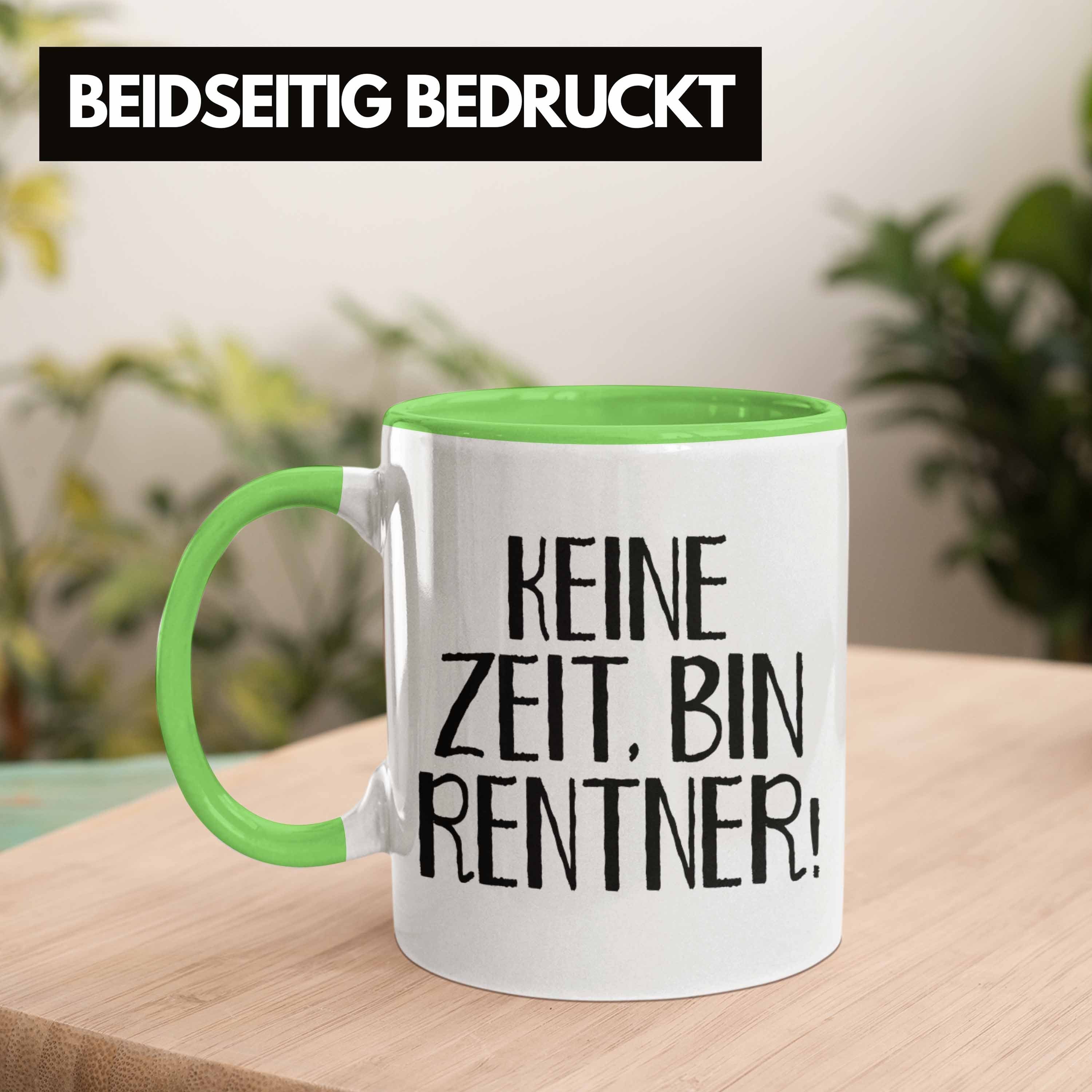 BEIDSEITIG BEDRUCKT

KEINE ZEIT, BIN RENTNER!